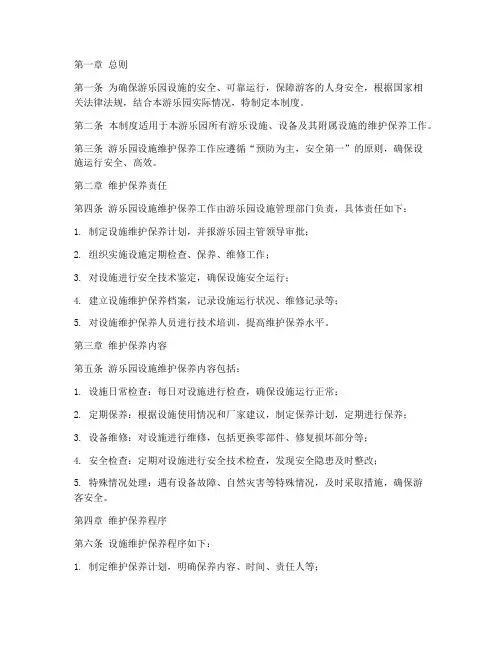 第一章 总则

第一条 为确保游乐园设施的安全、可靠运行，保障游客的人身安全，根据国家相关法律法规，结合本游乐园实际情况，特制定本制度。

第二条 本制度适用于本游乐园所有游乐设施、设备及其附属设施的维护保养工作。

第三条 游乐园设施维护保养工作应遵循“预防为主，安全第一”的原则，确保设施运行安全、高效。

第二章 维护保养责任

第四条 游乐园设施维护保养工作由游乐园设施管理部门负责，具体责任如下：

1. 制定设施维护保养计划，并报游乐园主管领导审批；

2. 组织实施设施定期检查、保养、维修工作；

3. 对设施进行安全技术鉴定，确保设施安全运行；

4. 建立设施维护保养档案，记录设施运行状况、维修记录等；

5. 对设施维护保养人员进行技术培训，提高维护保养水平。

第三章 维护保养内容

第五条 游乐园设施维护保养内容包括：

1. 设施日常检查：每日对设施进行检查，确保设施运行正常；

2. 定期保养：根据设施使用情况和厂家建议，制定保养计划，定期进行保养；

3. 设备维修：对设施进行维修，包括更换零部件、修复损坏部分等；

4. 安全检查：定期对设施进行安全技术检查，发现安全隐患及时整改；

5. 特殊情况处理：遇有设备故障、自然灾害等特殊情况，及时采取措施，确保游客安全。

第四章 维护保养程序

第六条 设施维护保养程序如下：

1. 制定维护保养计划，明确保养内容、时间、责任人等；